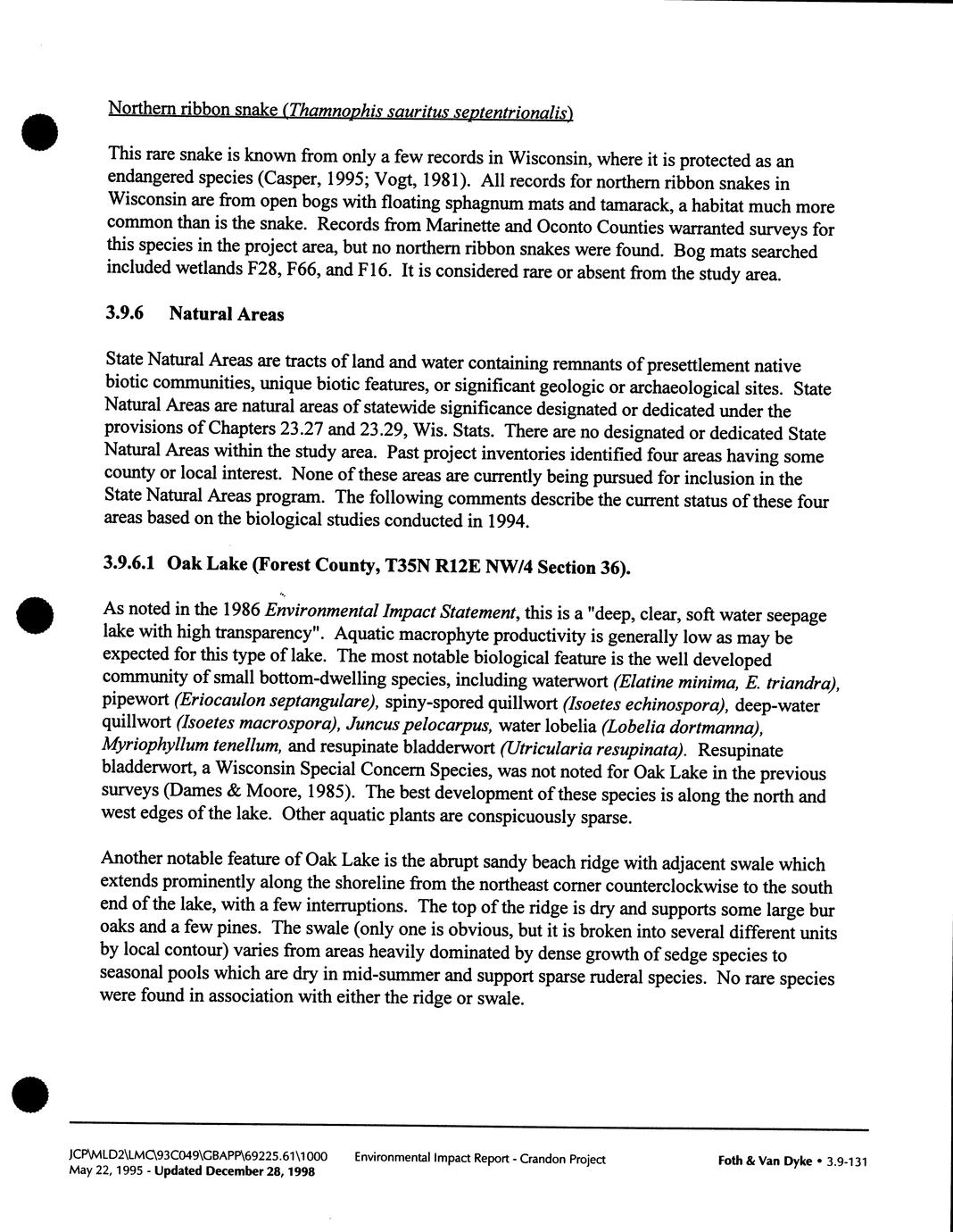 Northern ribbon snake (Thamnophis sauritus septentrionalis)

This rare snake is known from only a few records in Wisconsin, where it is protected as an endangered species (Casper, 1995; Vogt, 1981). All records for northern ribbon snakes in Wisconsin are from open bogs with floating sphagnum mats and tamarack, a habitat much more common than is the snake. Records from Marinette and Oconto Counties warranted surveys for this species in the project area, but no northern ribbon snakes were found. Bog mats searched included wetlands F28, F66, and F16. It is considered rare or absent from the study area.

3.9.6 Natural Areas

State Natural Areas are tracts of land and water containing remnants of presettlement native biotic communities, unique biotic features, or significant geologic or archaeological sites. State Natural Areas are natural areas of statewide significance designated or dedicated under the provisions of Chapters 23.27 and 23.29, Wis. Stats. There are no designated or dedicated State Natural Areas within the study area. Past project inventories identified four areas having some county or local interest. None of these areas are currently being pursued for inclusion in the State Natural Areas program. The following comments describe the current status of these four areas based on the biological studies conducted in 1994.

3.9.6.1 Oak Lake (Forest County, T35N R12E NW/4 Section 36).

As noted in the 1986 Environmental Impact Statement, this is a "deep, clear, soft water seepage lake with high transparency". Aquatic macrophyte productivity is generally low as may be expected for this type of lake. The most notable biological feature is the well developed community of small bottom-dwelling species, including waterwort (Elatine minima, E. triandra), pipewort (Eriocaulon septangulare), spiny-spored quillwort (Isoetes echinospora), deep-water quillwort (Isoetes macrospora), Juncus pelocarpus, water lobelia (Lobelia dortmanna), Myriophyllum tenellum, and resupinate bladderwort (Utricularia resupinata). Resupinate bladderwort, a Wisconsin Special Concern Species, was not noted for Oak Lake in the previous surveys (Dames & Moore, 1985). The best development of these species is along the north and west edges of the lake. Other aquatic plants are conspicuously sparse.

Another notable feature of Oak Lake is the abrupt sandy beach ridge with adjacent swale which extends prominently along the shoreline from the northeast corner counterclockwise to the south end of the lake, with a few interruptions. The top of the ridge is dry and supports some large bur oaks and a few pines. The swale (only one is obvious, but it is broken into several different units by local contour) varies from areas heavily dominated by dense growth of sedge species to seasonal pools which are dry in mid-summer and support sparse ruderal species. No rare species were found in association with either the ridge or swale.

JCP\MLD2\LMC\93C049\GBAPP\69225.61\1000 May 22, 1995 - Updated December 28, 1998 Environmental Impact Report - Crandon Project Foth & Van Dyke • 3.9-131